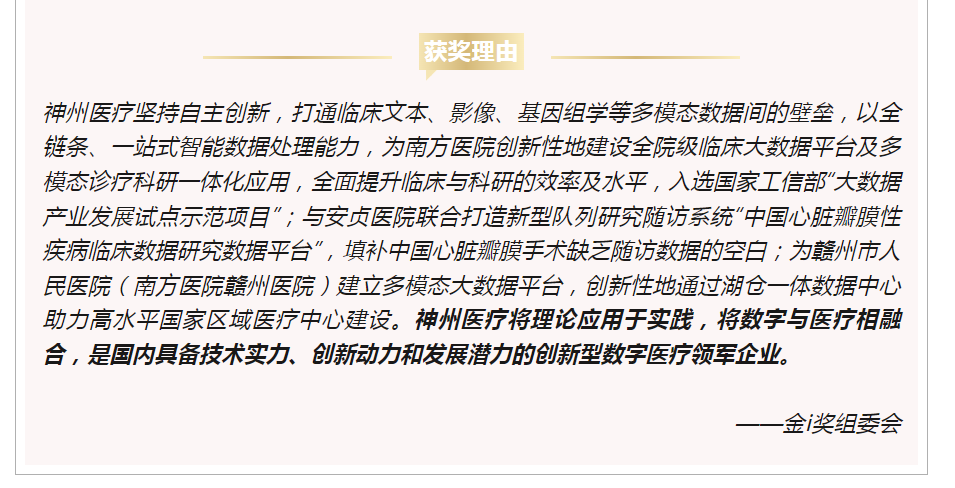 获奖理由

神州医疗坚持自主创新，打通临床文本、影像、基因组学等多模态数据间的壁垒，以全链条、一站式智能数据处理能力，为南方医院创新性地建设全院级临床大数据平台及多模态诊疗科研一体化应用，全面提升临床与科研的效率及水平，入选国家工信部“大数据产业发展试点示范项目”；与安贞医院联合打造新型队列研究随访系统“中国心脏瓣膜性疾病临床数据研究数据平台”，填补中国心脏瓣膜手术缺乏随访数据的空白；为赣州市人民医院（南方医院赣州医院）建立多模态大数据平台，创新性地通过湖仓一体数据中心助力高水平国家区域医疗中心建设。神州医疗将理论应用于实践，将数字与医疗相融合，是国内具备技术实力、创新动力和发展潜力的创新型数字医疗领军企业。

——金i奖组委会